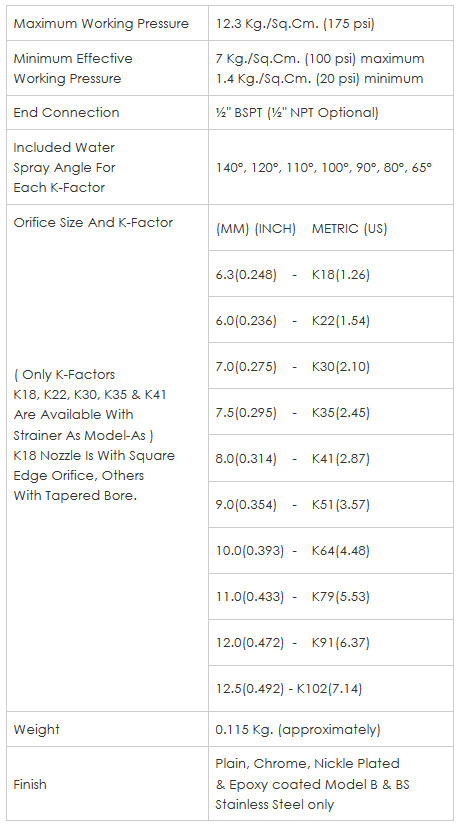 | Maximum Working Pressure | 12.3 Kg./Sq.Cm. (175 psi) |
|---|---|
| Minimum Effective Working Pressure | 7 Kg./Sq.Cm. (100 psi) maximum 1.4 Kg./Sq.Cm. (20 psi) minimum |
| End Connection | ½" BSPT (½" NPT Optional) |
| Included Water Spray Angle For Each K-Factor | 140°, 120°, 110°, 100°, 90°, 80°, 65° |
| Orifice Size And K-Factor ( Only K-Factors K18, K22, K30, K35 & K41 Are Available With Strainer As Model-As ) K18 Nozzle Is With Square Edge Orifice, Others With Tapered Bore. | (MM) (INCH) METRIC (US) |
| | 6.3(0.248) - K18(1.26) |
| | 6.0(0.236) - K22(1.54) |
| | 7.0(0.275) - K30(2.10) |
| | 7.5(0.295) - K35(2.45) |
| | 8.0(0.314) - K41(2.87) |
| | 9.0(0.354) - K51(3.57) |
| | 10.0(0.393) - K64(4.48) |
| | 11.0(0.433) - K79(5.53) |
| | 12.0(0.472) - K91(6.37) |
| | 12.5(0.492) - K102(7.14) |
| Weight | 0.115 Kg. (approximately) |
| Finish | Plain, Chrome, Nickle Plated & Epoxy coated Model B & BS Stainless Steel only |